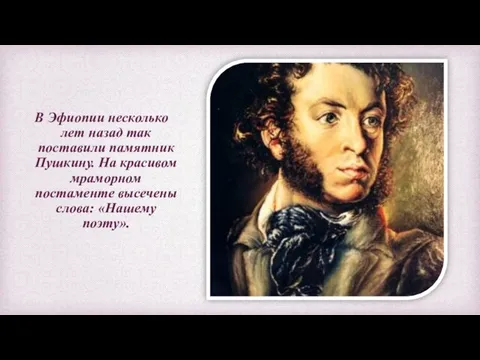 В Эфиопии несколько лет назад так поставили памятник Пушкину. На красивом мраморном постаменте высечены слова: «Нашему поэту».